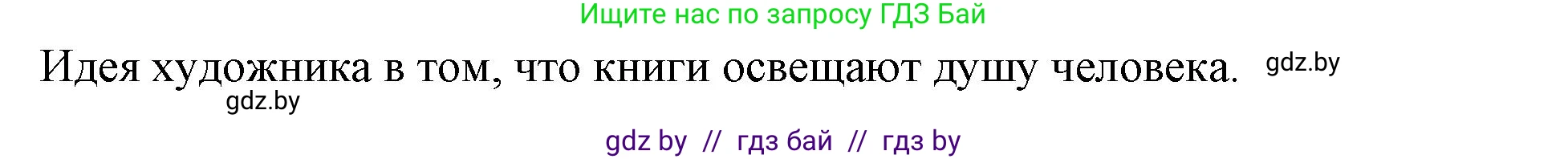 Ищите нас по запросу ГДЗ Бай

Идея художника в том, что книги освещают душу человека. gdz.by

gdz.by

gdz by // гдз бай // гдз by